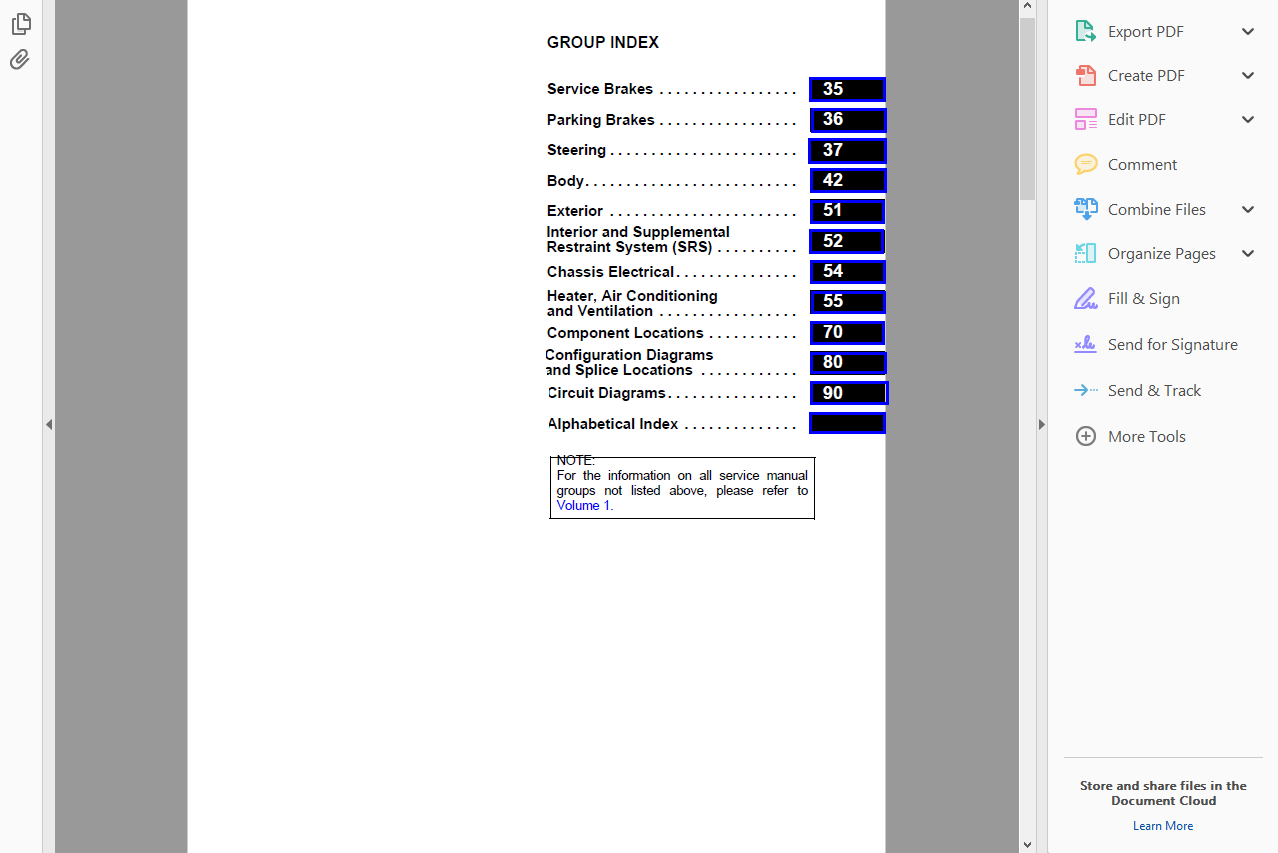 GROUP INDEX

Service Brakes . . . . . . . . . . . . . . . . . 35
Parking Brakes . . . . . . . . . . . . . . . . . 36
Steering . . . . . . . . . . . . . . . . . . . . . . . 37
Body. . . . . . . . . . . . . . . . . . . . . . . . . . 42
Exterior . . . . . . . . . . . . . . . . . . . . . . . 51
Interior and Supplemental Restraint System (SRS) . . . . . . . . . . 52
Chassis Electrical. . . . . . . . . . . . . . . 54
Heater, Air Conditioning and Ventilation . . . . . . . . . . . . . . . . . 55
Component Locations . . . . . . . . . . . 70
Configuration Diagrams and Splice Locations . . . . . . . . . . . . 80
Circuit Diagrams. . . . . . . . . . . . . . . . 90
Alphabetical Index . . . . . . . . . . . . . .

NOTE:
For the information on all service manual groups not listed above, please refer to Volume 1.

Export PDF
Create PDF
Edit PDF
Comment
Combine Files
Organize Pages
Fill & Sign
Send for Signature
Send & Track
More Tools

Store and share files in the Document Cloud
Learn More